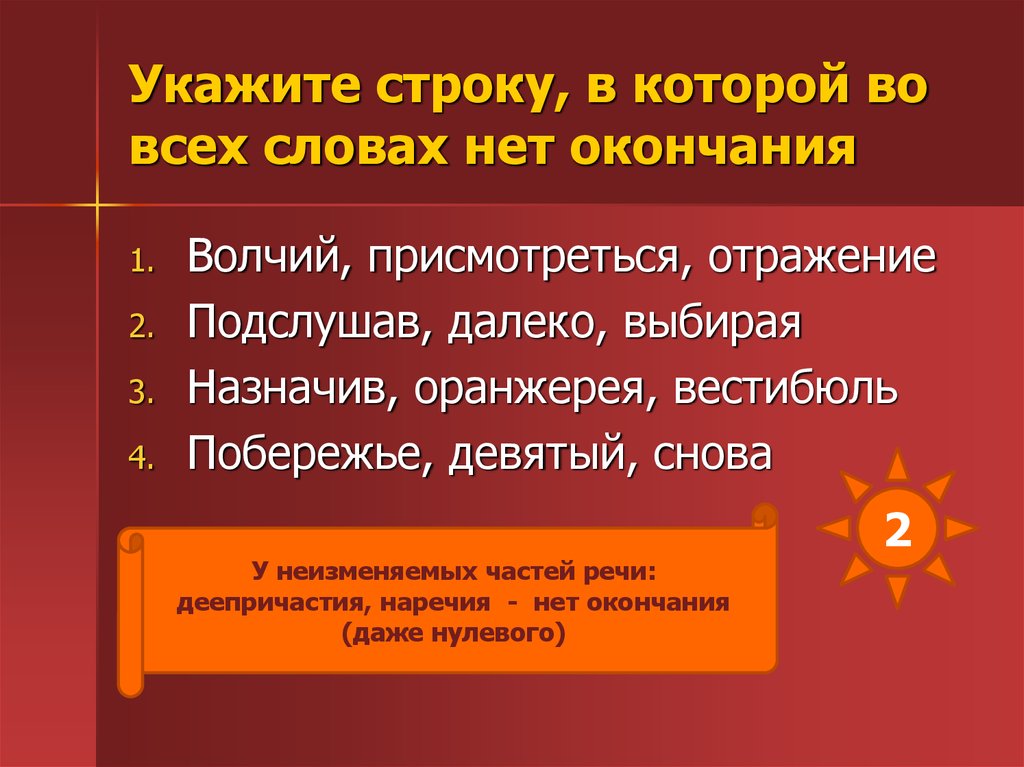 Укажите строку, в которой во всех словах нет окончания

1. Волчий, присмотреться, отражение
2. Подслушав, далеко, выбирая
3. Назначив, оранжерея, вестибюль
4. Побережье, девятый, снова

2

У неизменяемых частей речи: деепричастия, наречия - нет окончания (даже нулевого)